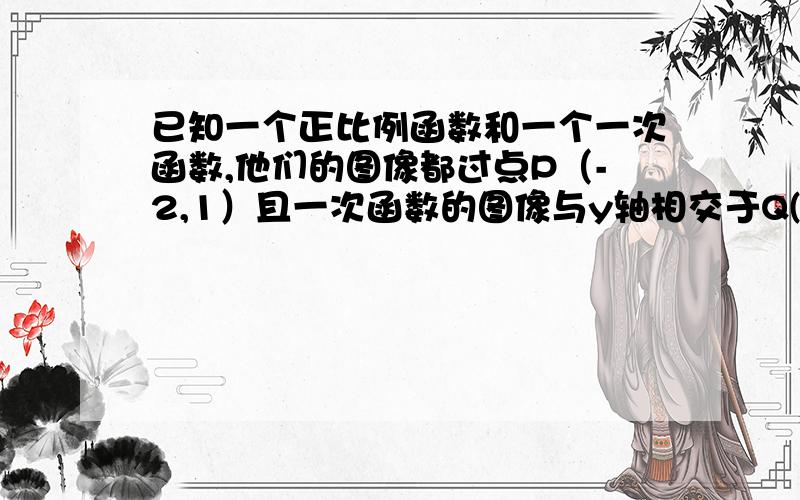 已知一个正比例函数和一个一次函数,他们的图像都过点P（-2,1）且一次函数的图像与y轴相交于Q(